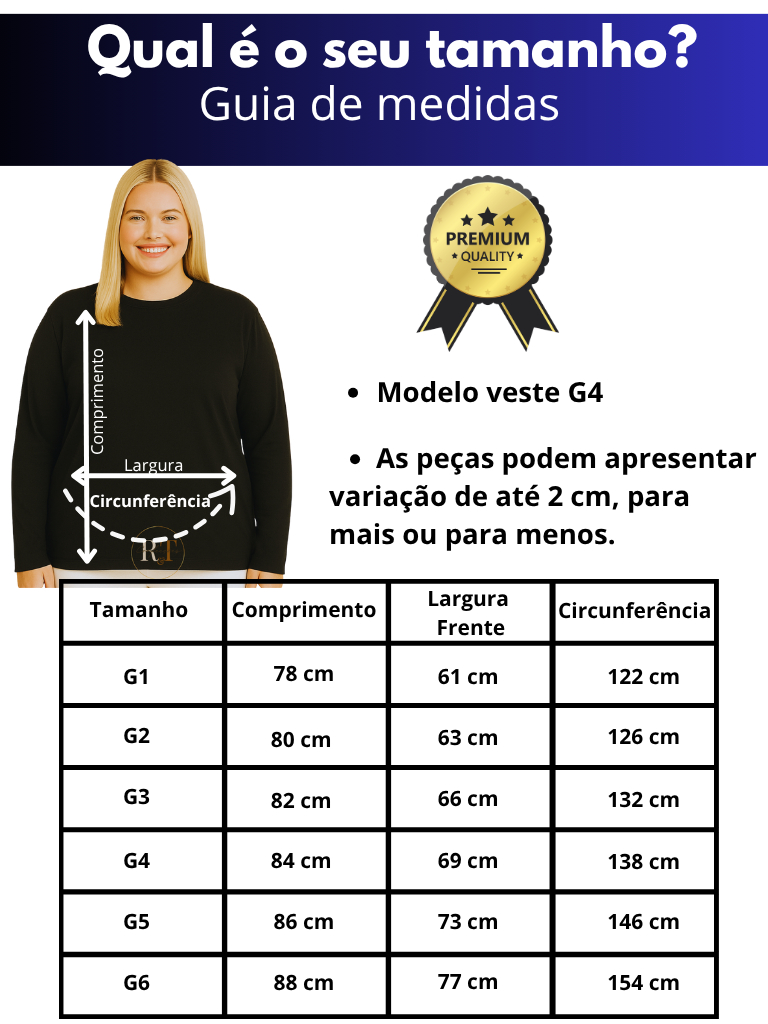 Qual é o seu tamanho?
Guia de medidas

Comprimento
Largura
Circunferência
RT

PREMIUM
QUALITY

• Modelo veste G4

• As peças podem apresentar variação de até 2 cm, para mais ou para menos.

| Tamanho | Comprimento | Largura Frente | Circunferência |
|---|---|---|---|
| G1 | 78 cm | 61 cm | 122 cm |
| G2 | 80 cm | 63 cm | 126 cm |
| G3 | 82 cm | 66 cm | 132 cm |
| G4 | 84 cm | 69 cm | 138 cm |
| G5 | 86 cm | 73 cm | 146 cm |
| G6 | 88 cm | 77 cm | 154 cm |